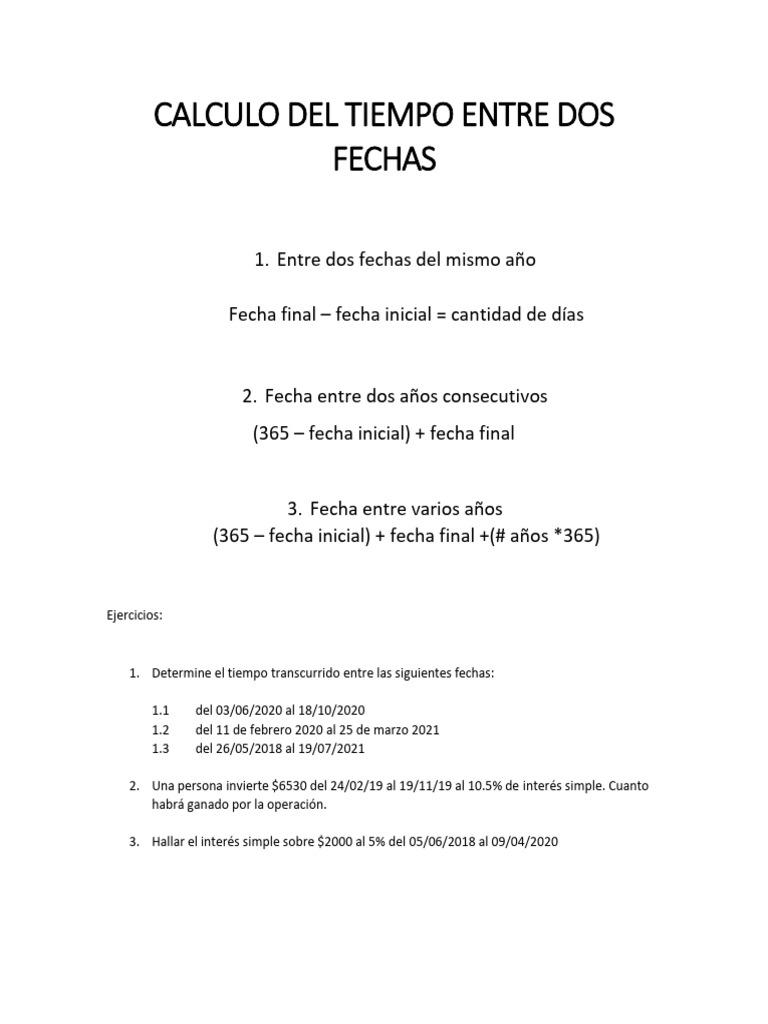 CALCULO DEL TIEMPO ENTRE DOS FECHAS

1. Entre dos fechas del mismo año

Fecha final – fecha inicial = cantidad de días

2. Fecha entre dos años consecutivos

(365 – fecha inicial) + fecha final

3. Fecha entre varios años

(365 – fecha inicial) + fecha final +(# años *365)

Ejercicios:

1. Determine el tiempo transcurrido entre las siguientes fechas:

1.1 del 03/06/2020 al 18/10/2020
1.2 del 11 de febrero 2020 al 25 de marzo 2021
1.3 del 26/05/2018 al 19/07/2021

2. Una persona invierte \$6530 del 24/02/19 al 19/11/19 al 10.5% de interés simple. Cuanto habrá ganado por la operación.

3. Hallar el interés simple sobre \$2000 al 5% del 05/06/2018 al 09/04/2020